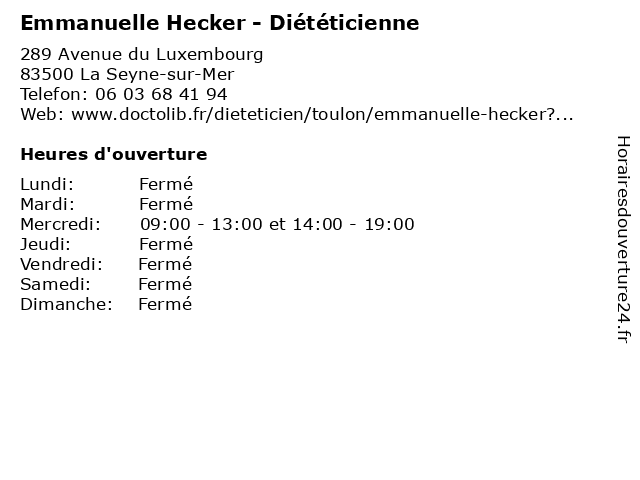 Emmanuelle Hecker - Diététicienne

289 Avenue du Luxembourg
83500 La Seyne-sur-Mer
Telefon: 06 03 68 41 94
Web: www.doctolib.fr/dieteticien/toulon/emmanuelle-hecker?...

Heures d'ouverture

Lundi: Fermé
Mardi: Fermé
Mercredi: 09:00 - 13:00 et 14:00 - 19:00
Jeudi: Fermé
Vendredi: Fermé
Samedi: Fermé
Dimanche: Fermé

Horairesdouverture24.fr